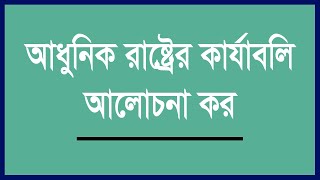 আধুনিক রাষ্ট্রের কার্যাবলি আলোচনা কর